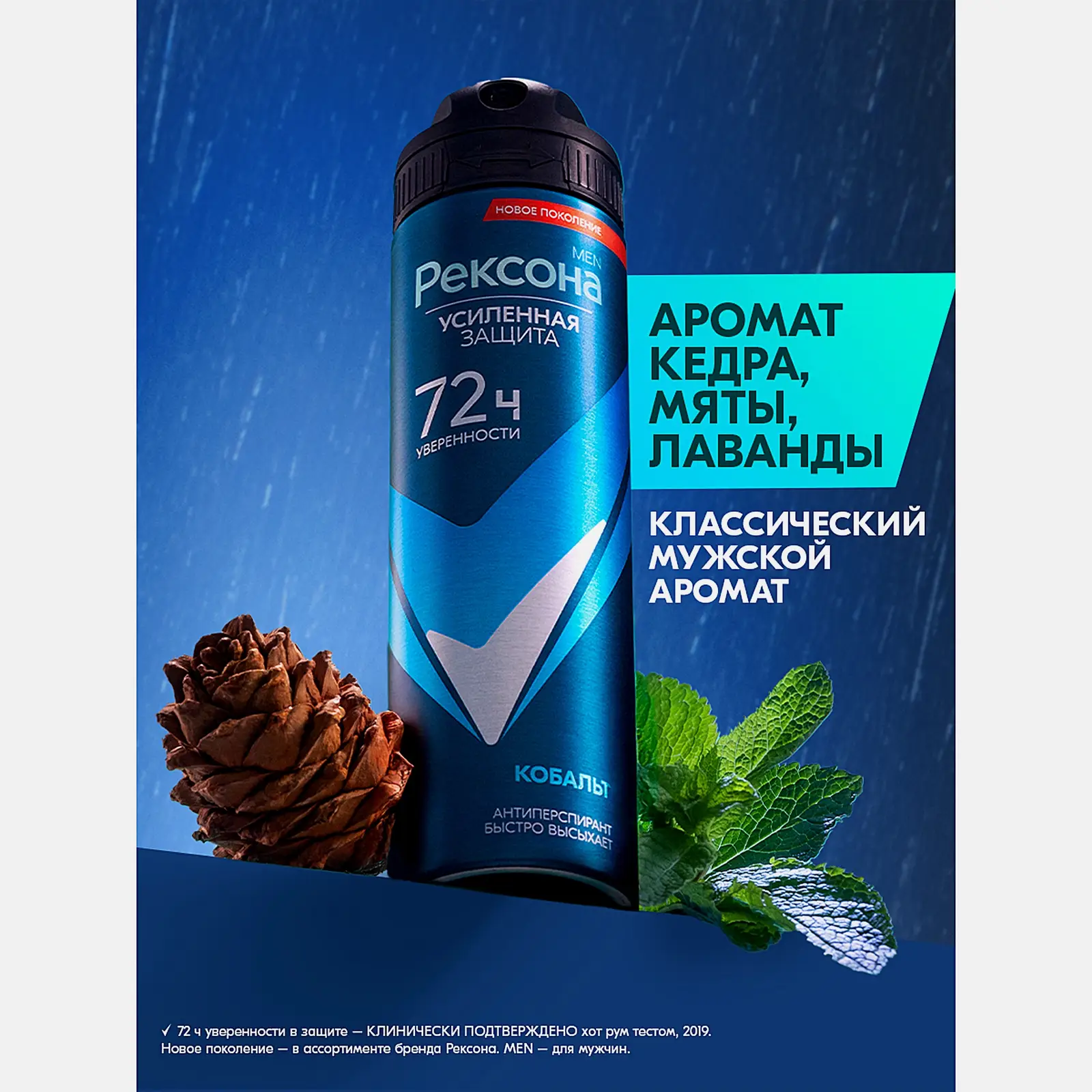 НОВОЕ ПОКОЛЕНИЕ

MEN
Рексона
УСИЛЕННАЯ ЗАЩИТА
72 ч
УВЕРЕННОСТИ

КОБАЛЬТ
АНТИПЕРСПИРАНТ
БЫСТРО ВЫСЫХАЕТ

АРОМАТ КЕДРА, МЯТЫ, ЛАВАНДЫ

КЛАССИЧЕСКИЙ МУЖСКОЙ АРОМАТ

✓ 72 ч уверенности в защите — КЛИНИЧЕСКИ ПОДТВЕРЖДЕНО хот рум тестом, 2019.
Новое поколение — в ассортименте бренда Рексона. MEN — для мужчин.